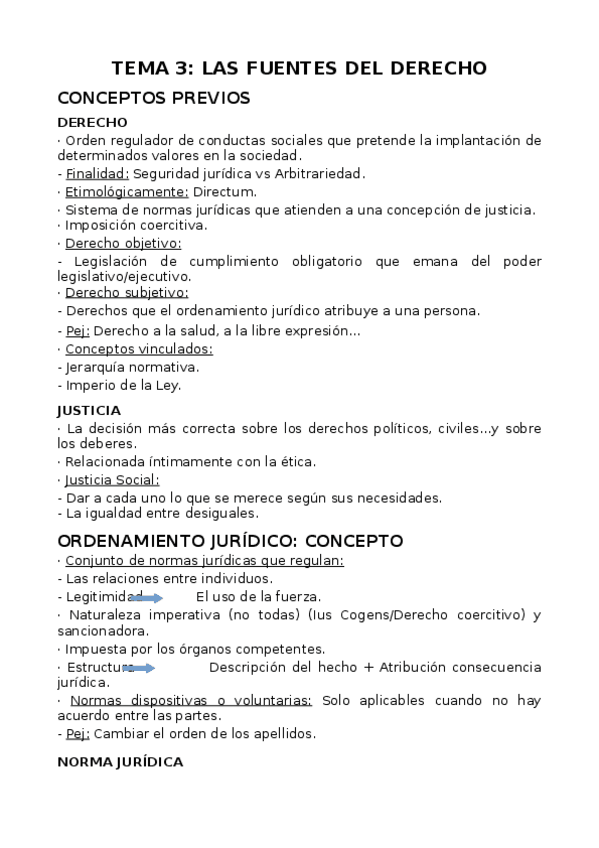 TEMA 3: LAS FUENTES DEL DERECHO

CONCEPTOS PREVIOS

DERECHO

· Orden regulador de conductas sociales que pretende la implantación de determinados valores en la sociedad.
- Finalidad: Seguridad jurídica vs Arbitrariedad.
· Etimológicamente: Directum.
· Sistema de normas jurídicas que atienden a una concepción de justicia.
· Imposición coercitiva.
· Derecho objetivo:
- Legislación de cumplimiento obligatorio que emana del poder legislativo/ejecutivo.
· Derecho subjetivo:
- Derechos que el ordenamiento jurídico atribuye a una persona.
- Pej: Derecho a la salud, a la libre expresión...
· Conceptos vinculados:
- Jerarquía normativa.
- Imperio de la Ley.

JUSTICIA

· La decisión más correcta sobre los derechos políticos, civiles...y sobre los deberes.
· Relacionada íntimamente con la ética.
· Justicia Social:
- Dar a cada uno lo que se merece según sus necesidades.
- La igualdad entre desiguales.

ORDENAMIENTO JURÍDICO: CONCEPTO

· Conjunto de normas jurídicas que regulan:
- Las relaciones entre individuos.
- Legitimidad El uso de la fuerza.
· Naturaleza imperativa (no todas) (Ius Cogens/Derecho coercitivo) y sancionadora.
· Impuesta por los órganos competentes.
· Estructura Descripción del hecho + Atribución consecuencia jurídica.
· Normas dispositivas o voluntarias: Solo aplicables cuando no hay acuerdo entre las partes.
- Pej: Cambiar el orden de los apellidos.

NORMA JURÍDICA